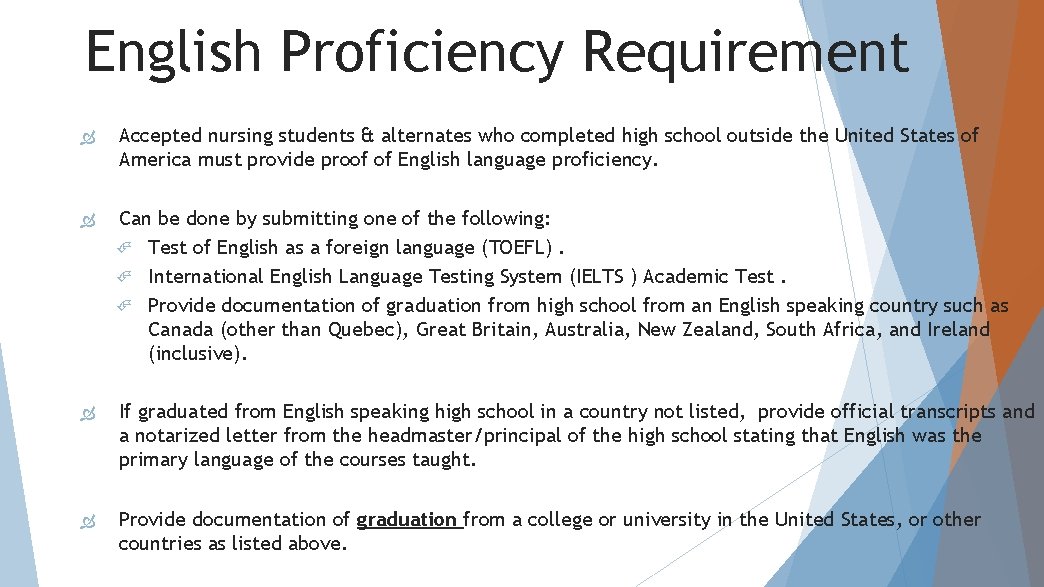 English Proficiency Requirement

Accepted nursing students & alternates who completed high school outside the United States of America must provide proof of English language proficiency.

Can be done by submitting one of the following:
Test of English as a foreign language (TOEFL) .
International English Language Testing System (IELTS ) Academic Test .
Provide documentation of graduation from high school from an English speaking country such as Canada (other than Quebec), Great Britain, Australia, New Zealand, South Africa, and Ireland (inclusive).

If graduated from English speaking high school in a country not listed, provide official transcripts and a notarized letter from the headmaster/principal of the high school stating that English was the primary language of the courses taught.

Provide documentation of graduation from a college or university in the United States, or other countries as listed above.